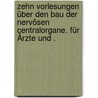 zehn vorlesungen über den bau der nervösen centralorgane. für Ärzte und .